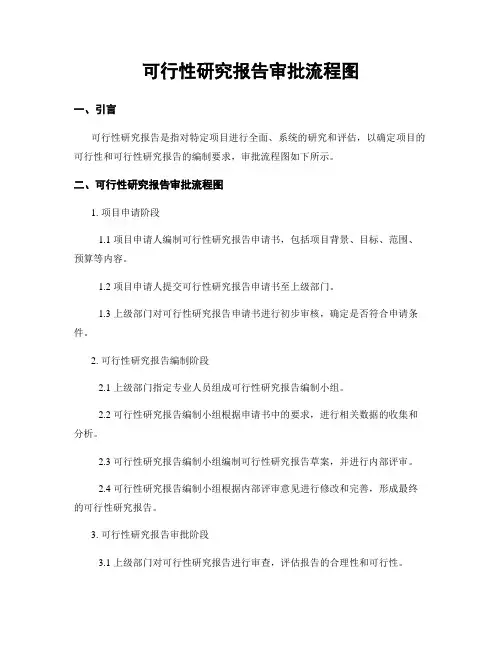 可行性研究报告审批流程图

一、引言

可行性研究报告是指对特定项目进行全面、系统的研究和评估，以确定项目的可行性和可行性研究报告的编制要求，审批流程图如下所示。

二、可行性研究报告审批流程图

1. 项目申请阶段

1.1 项目申请人编制可行性研究报告申请书，包括项目背景、目标、范围、预算等内容。

1.2 项目申请人提交可行性研究报告申请书至上级部门。

1.3 上级部门对可行性研究报告申请书进行初步审核，确定是否符合申请条件。

2. 可行性研究报告编制阶段

2.1 上级部门指定专业人员组成可行性研究报告编制小组。

2.2 可行性研究报告编制小组根据申请书中的要求，进行相关数据的收集和分析。

2.3 可行性研究报告编制小组编制可行性研究报告草案，并进行内部评审。

2.4 可行性研究报告编制小组根据内部评审意见进行修改和完善，形成最终的可行性研究报告。

3. 可行性研究报告审批阶段

3.1 上级部门对可行性研究报告进行审查，评估报告的合理性和可行性。